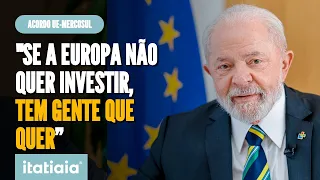 ACORDO UE-MERCOSUL

"SE A EUROPA NÃO QUER INVESTIR, TEM GENTE QUE QUER"

itatiaia